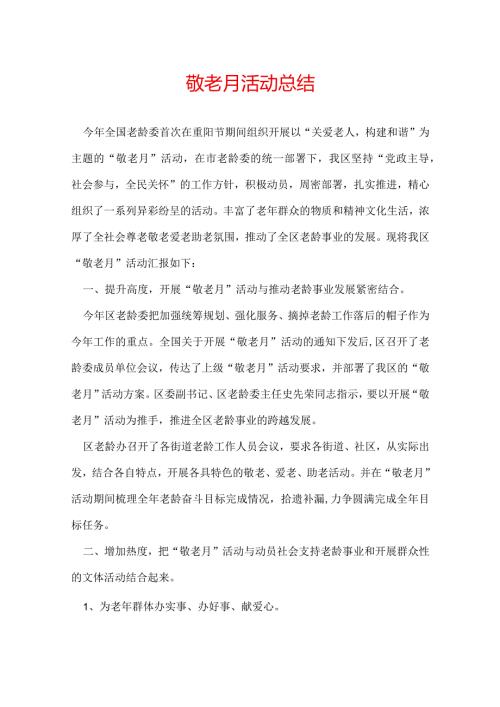 敬老月活动总结

今年全国老龄委首次在重阳节期间组织开展以“关爱老人，构建和谐”为主题的“敬老月”活动，在市老龄委的统一部署下，我区坚持“党政主导，社会参与，全民关怀”的工作方针，积极动员，周密部署，扎实推进，精心组织了一系列异彩纷呈的活动。丰富了老年群众的物质和精神文化生活，浓厚了全社会尊老敬老爱老助老氛围，推动了全区老龄事业的发展。现将我区“敬老月”活动汇报如下：

一、提升高度，开展“敬老月”活动与推动老龄事业发展紧密结合。

今年区老龄委把加强统筹规划、强化服务、摘掉老龄工作落后的帽子作为今年工作的重点。全国关于开展“敬老月”活动的通知下发后，区召开了老龄委成员单位会议，传达了上级“敬老月”活动要求，并部署了我区的“敬老月”活动方案。区委副书记、区老龄委主任史先荣同志指示，要以开展“敬老月”活动为推手，推进全区老龄事业的跨越发展。

区老龄办召开了各街道老龄工作人员会议，要求各街道、社区，从实际出发，结合各自特点，开展各具特色的敬老、爱老、助老活动。并在“敬老月”活动期间梳理全年老龄奋斗目标完成情况，拾遗补漏，力争圆满完成全年目标任务。

二、增加热度，把“敬老月”活动与动员社会支持老龄事业和开展群众性的文体活动结合起来。

1、为老年群体办实事、办好事、献爱心。